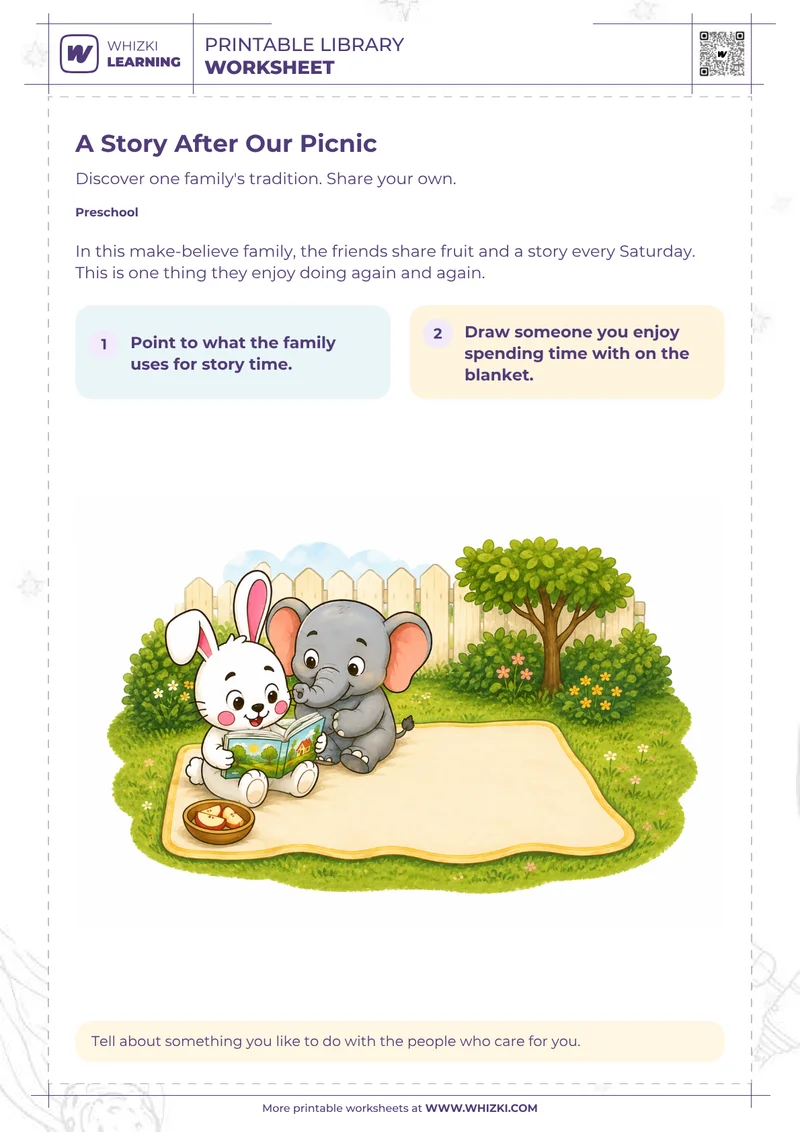 WHIZKI LEARNING

PRINTABLE LIBRARY
WORKSHEET

A Story After Our Picnic

Discover one family's tradition. Share your own.

Preschool

In this make-believe family, the friends share fruit and a story every Saturday. This is one thing they enjoy doing again and again.

1 Point to what the family uses for story time.

2 Draw someone you enjoy spending time with on the blanket.

Tell about something you like to do with the people who care for you.

More printable worksheets at WWW.WHIZKI.COM